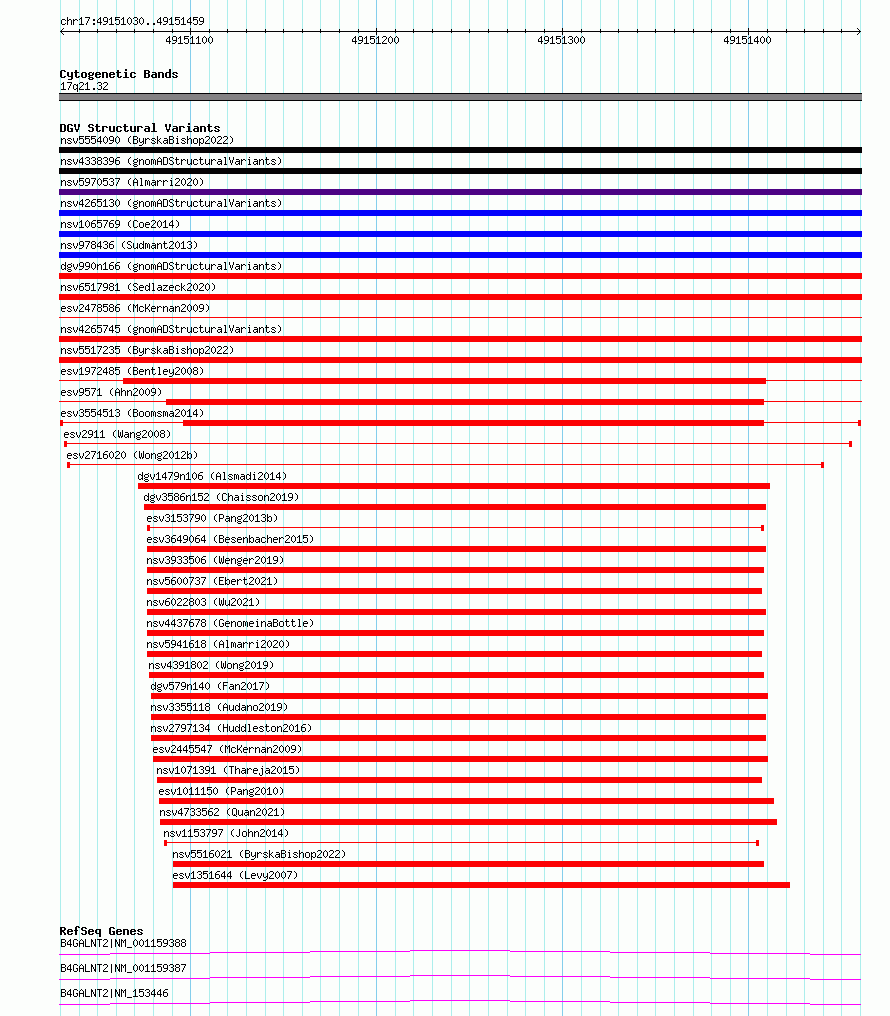 chr17:49151030..49151459

49151100 49151200 49151300 49151400

Cytogenetic Bands
17q21.32

DGV Structural Variants
nsv5554090 (ByrskaBishop2022)
nsv4338396 (gnomADStructuralVariants)
nsv5970537 (Almarri2020)
nsv4265130 (gnomADStructuralVariants)
nsv1065769 (Coe2014)
nsv978436 (Sudmant2013)
dgv990n166 (gnomADStructuralVariants)
nsv6517981 (Sedlazeck2020)
esv2478586 (McKernan2009)
nsv4265745 (gnomADStructuralVariants)
nsv5517235 (ByrskaBishop2022)
esv1972485 (Bentley2008)
esv9571 (Ahn2009)
esv3554513 (Boomsma2014)
esv2911 (Wang2008)
esv2716020 (Wong2012b)
dgv1479n106 (Alsmadi2014)
dgv3586n152 (Chaisson2019)
esv3153790 (Pang2013b)
esv3649064 (Besenbacher2015)
nsv3933506 (Wenger2019)
nsv5600737 (Ebert2021)
nsv6022803 (Wu2021)
nsv4437678 (GenomeinaBottle)
nsv5941618 (Almarri2020)
nsv4391802 (Wong2019)
dgv579n140 (Fan2017)
nsv3355118 (Audano2019)
nsv2797134 (Huddleston2016)
esv2445547 (McKernan2009)
nsv1071391 (Thareja2015)
esv1011150 (Pang2010)
nsv4733562 (Quan2021)
nsv1153797 (John2014)
nsv5516021 (ByrskaBishop2022)
esv1351644 (Levy2007)

RefSeq Genes
B4GALNT2|NM_001159388
B4GALNT2|NM_001159387
B4GALNT2|NM_153446